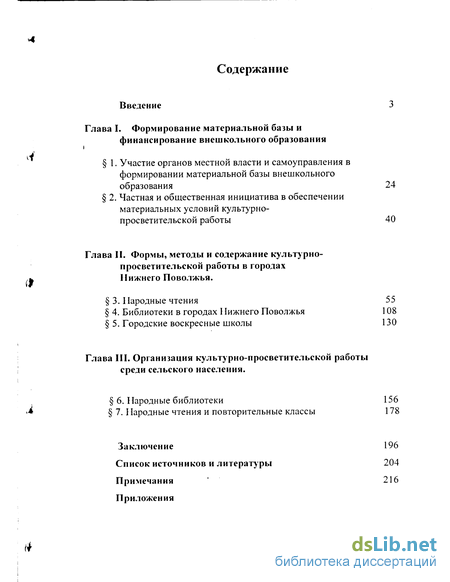 Содержание

Введение 3

Глава I. Формирование материальной базы и финансирование внешкольного образования

§ 1. Участие органов местной власти и самоуправления в формировании материальной базы внешкольного образования 24

§ 2. Частная и общественная инициатива в обеспечении материальных условий культурно-просветительской работы 40

Глава II. Формы, методы и содержание культурно-просветительской работы в городах Нижнего Поволжья.

§ 3. Народные чтения 55

§ 4. Библиотеки в городах Нижнего Поволжья 108

§ 5. Городские воскресные школы 130

Глава III. Организация культурно-просветительской работы среди сельского населения.

§ 6. Народные библиотеки 156

§ 7. Народные чтения и повторительные классы 178

Заключение 196

Список источников и литературы 204

Примечания 216

Приложения

dsLib.net
библиотека диссертаций